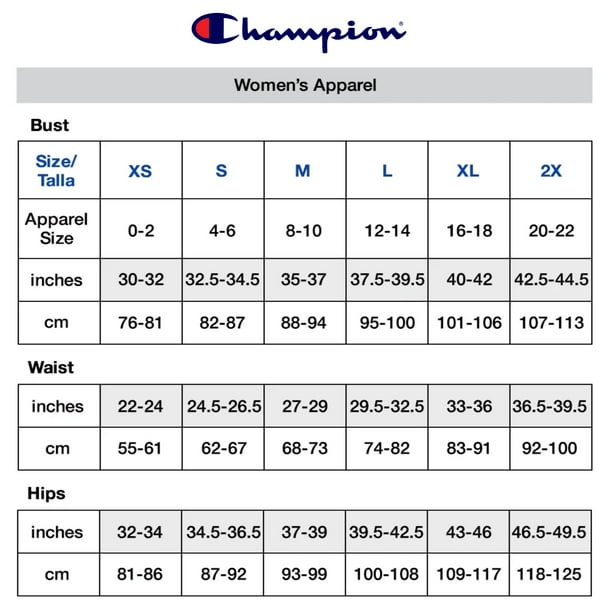 Champion®

Women's Apparel

Bust

| Size/ Talla | XS | S | M | L | XL | 2X |
|---|---|---|---|---|---|---|
| Apparel Size | 0-2 | 4-6 | 8-10 | 12-14 | 16-18 | 20-22 |
| inches | 30-32 | 32.5-34.5 | 35-37 | 37.5-39.5 | 40-42 | 42.5-44.5 |
| cm | 76-81 | 82-87 | 88-94 | 95-100 | 101-106 | 107-113 |

Waist

| inches | 22-24 | 24.5-26.5 | 27-29 | 29.5-32.5 | 33-36 | 36.5-39.5 |
|---|---|---|---|---|---|---|
| cm | 55-61 | 62-67 | 68-73 | 74-82 | 83-91 | 92-100 |

Hips

| inches | 32-34 | 34.5-36.5 | 37-39 | 39.5-42.5 | 43-46 | 46.5-49.5 |
|---|---|---|---|---|---|---|
| cm | 81-86 | 87-92 | 93-99 | 100-108 | 109-117 | 118-125 |